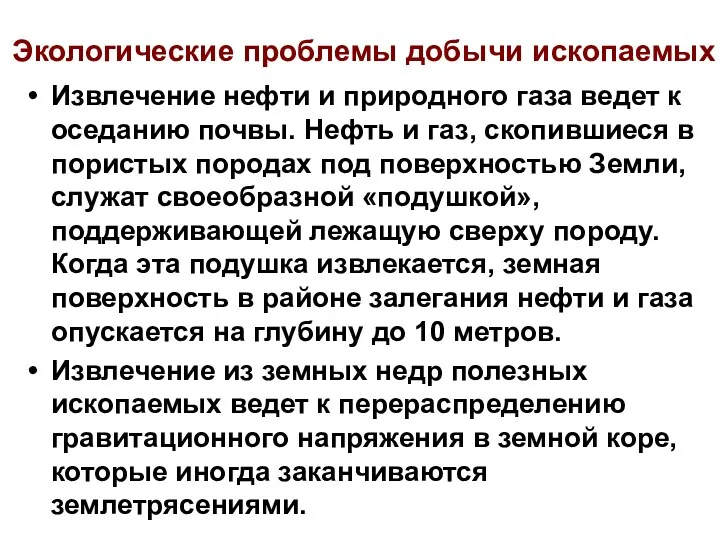 Экологические проблемы добычи ископаемых

• Извлечение нефти и природного газа ведет к оседанию почвы. Нефть и газ, скопившиеся в пористых породах под поверхностью Земли, служат своеобразной «подушкой», поддерживающей лежащую сверху породу. Когда эта подушка извлекается, земная поверхность в районе залегания нефти и газа опускается на глубину до 10 метров.

• Извлечение из земных недр полезных ископаемых ведет к перераспределению гравитационного напряжения в земной коре, которые иногда заканчиваются землетрясениями.